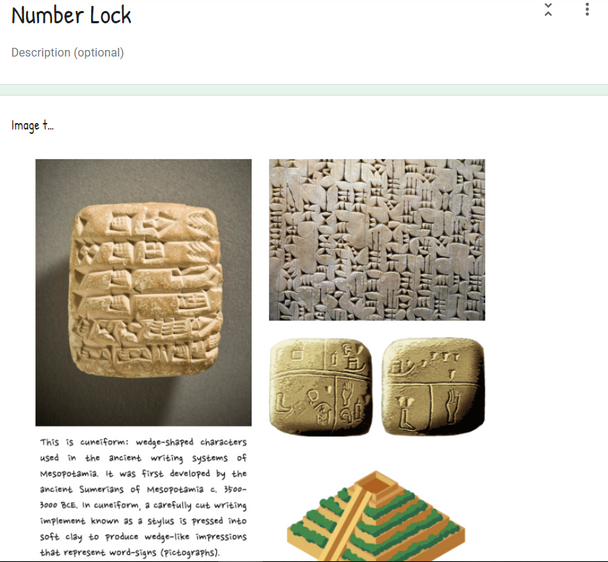 Number Lock

Description (optional)

Image t...

This is cuneiform: wedge-shaped characters used in the ancient writing systems of Mesopotamia. It was first developed by the ancient Sumerians of Mesopotamia c. 3500-3000 BCE. In cuneiform, a carefully cut writing implement known as a stylus is pressed into soft clay to produce wedge-like impressions that represent word-signs (pictographs).